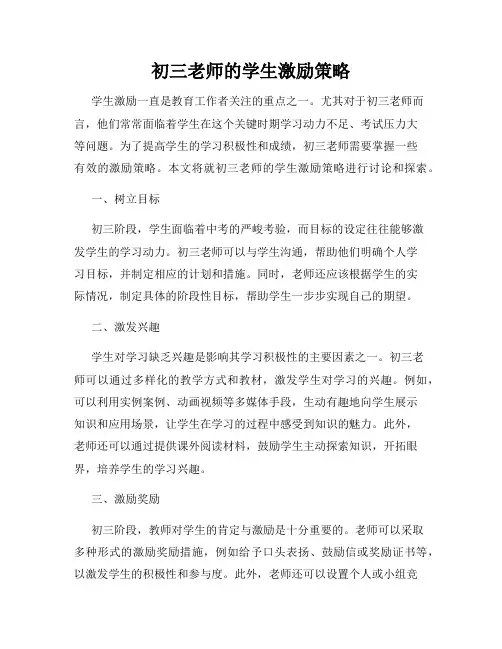 初三老师的学生激励策略

学生激励一直是教育工作者关注的重点之一。尤其对于初三老师而言，他们常常面临着学生在这个关键时期学习动力不足、考试压力大等问题。为了提高学生的学习积极性和成绩，初三老师需要掌握一些有效的激励策略。本文将就初三老师的学生激励策略进行讨论和探索。

一、树立目标

初三阶段，学生面临着中考的严峻考验，而目标的设定往往能够激发学生的学习动力。初三老师可以与学生沟通，帮助他们明确个人学习目标，并制定相应的计划和措施。同时，老师还应该根据学生的实际情况，制定具体的阶段性目标，帮助学生一步步实现自己的期望。

二、激发兴趣

学生对学习缺乏兴趣是影响其学习积极性的主要因素之一。初三老师可以通过多样化的教学方式和教材，激发学生对学习的兴趣。例如，可以利用实例案例、动画视频等多媒体手段，生动有趣地向学生展示知识和应用场景，让学生在学习的过程中感受到知识的魅力。此外，老师还可以通过提供课外阅读材料，鼓励学生主动探索知识，开拓眼界，培养学生的学习兴趣。

三、激励奖励

初三阶段，教师对学生的肯定与激励是十分重要的。老师可以采取多种形式的激励奖励措施，例如给予口头表扬、鼓励信或奖励证书等，以激发学生的积极性和参与度。此外，老师还可以设置个人或小组竞